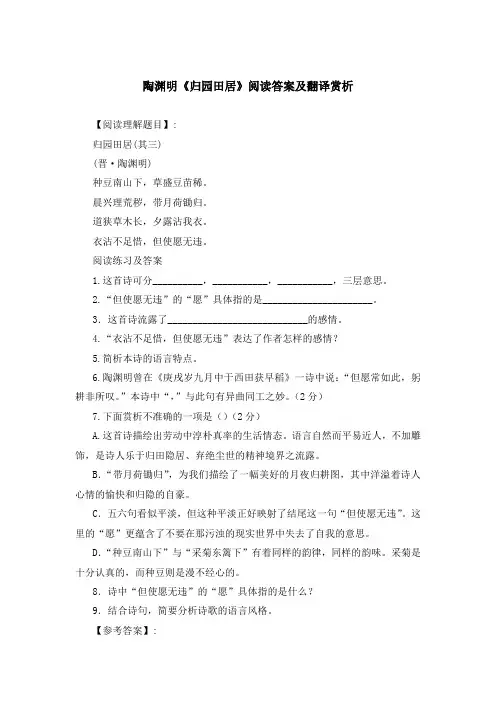 陶渊明《归园田居》阅读答案及翻译赏析

【阅读理解题目】:

归园田居(其三)

(晋·陶渊明)

种豆南山下，草盛豆苗稀。

晨兴理荒秽，带月荷锄归。

道狭草木长，夕露沾我衣。

衣沾不足惜，但使愿无违。

阅读练习及答案

1.这首诗可分__________，__________，__________，三层意思。

2.“但使愿无违”的“愿”具体指的是____________________。

3. 这首诗流露了__________________________的感情。

4.“衣沾不足惜，但使愿无违”表达了作者怎样的感情?

5.简析本诗的语言特点。

6.陶渊明曾在《庚戌岁九月中于西田获早稻》一诗中说:“但愿常如此，躬耕非所叹。”本诗中“，”与此句有异曲同工之妙。(2分)

7.下面赏析不准确的一项是()(2分)

A.这首诗描绘出劳动中淳朴真率的生活情态。语言自然而平易近人，不加雕饰，是诗人乐于归田隐居、弃绝尘世的精神境界之流露。

B.“带月荷锄归”，为我们描绘了一幅美好的月夜归耕图，其中洋溢着诗人心情的愉快和归隐的自豪。

C. 五六句看似平淡，但这种平淡正好映射了结尾这一句“但使愿无违”，这里的“愿”更蕴含了不要在那污浊的现实世界中失去了自我的意思。

D.“种豆南山下”与“采菊东篱下”有着同样的韵律，同样的韵味。采菊是十分认真的，而种豆则是漫不经心的。

8. 诗中“但使愿无违”的“愿”具体指的是什么?

9. 结合诗句，简要分析诗歌的语言风格。

【参考答案】: